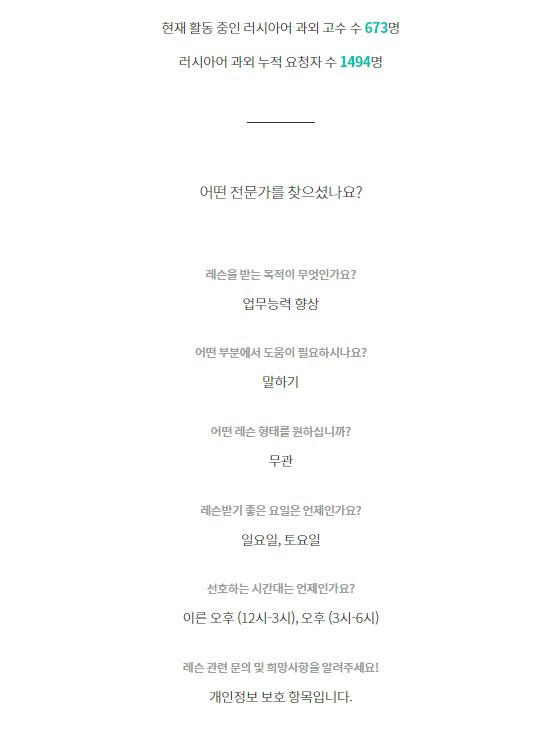 현재 활동 중인 러시아어 과외 고수 수 673명

러시아어 과외 누적 요청자 수 1494명

어떤 전문가를 찾으셨나요?

레슨을 받는 목적이 무엇인가요?

업무능력 향상

어떤 부분에서 도움이 필요하시나요?

말하기

어떤 레슨 형태를 원하십니까?

무관

레슨받기 좋은 요일은 언제인가요?

일요일, 토요일

선호하는 시간대는 언제인가요?

이른 오후 (12시-3시), 오후 (3시-6시)

레슨 관련 문의 및 희망사항을 알려주세요!

개인정보 보호 항목입니다.